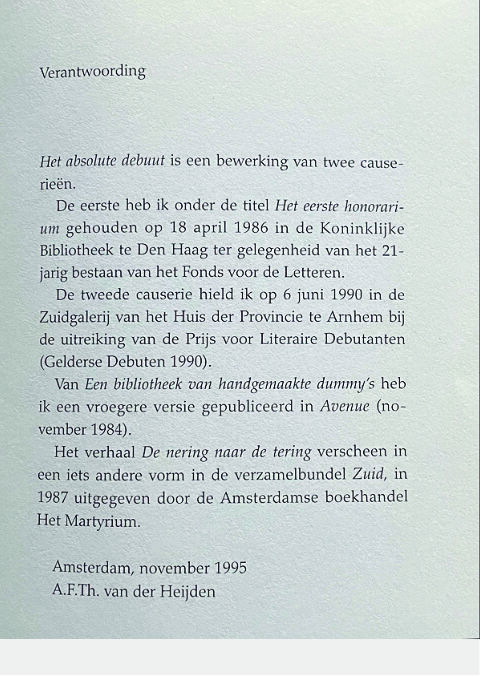 Verantwoording

Het absolute debuut is een bewerking van twee causerieën.

De eerste heb ik onder de titel Het eerste honorarium gehouden op 18 april 1986 in de Koninklijke Bibliotheek te Den Haag ter gelegenheid van het 21-jarig bestaan van het Fonds voor de Letteren.

De tweede causerie hield ik op 6 juni 1990 in de Zuidgalerij van het Huis der Provincie te Arnhem bij de uitreiking van de Prijs voor Literaire Debutanten (Gelderse Debuten 1990).

Van Een bibliotheek van handgemaakte dummy's heb ik een vroegere versie gepubliceerd in Avenue (november 1984).

Het verhaal De nering naar de tering verscheen in een iets andere vorm in de verzamelbundel Zuid, in 1987 uitgegeven door de Amsterdamse boekhandel Het Martyrium.

Amsterdam, november 1995
A.F.Th. van der Heijden